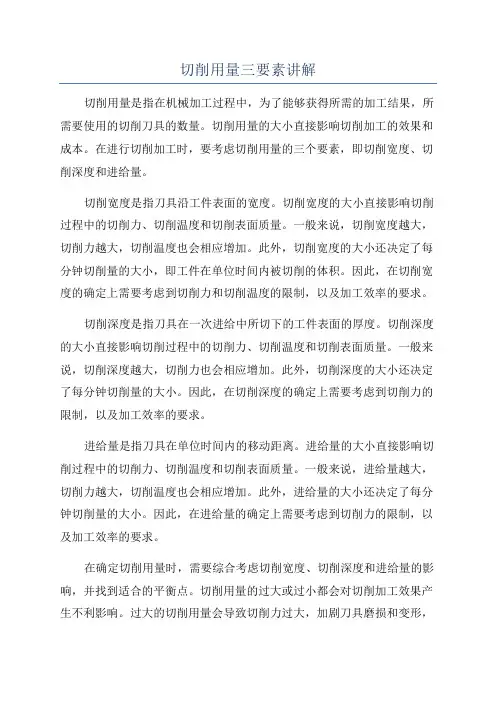 切削用量三要素讲解

切削用量是指在机械加工过程中，为了能够获得所需的加工结果，所需要使用的切削刀具的数量。切削用量的大小直接影响切削加工的效果和成本。在进行切削加工时，要考虑切削用量的三个要素，即切削宽度、切削深度和进给量。

切削宽度是指刀具沿工件表面的宽度。切削宽度的大小直接影响切削过程中的切削力、切削温度和切削表面质量。一般来说，切削宽度越大，切削力越大，切削温度也会相应增加。此外，切削宽度的大小还决定了每分钟切削量的大小，即工件在单位时间内被切削的体积。因此，在切削宽度的确定上需要考虑到切削力和切削温度的限制，以及加工效率的要求。

切削深度是指刀具在一次进给中所切下的工件表面的厚度。切削深度的大小直接影响切削过程中的切削力、切削温度和切削表面质量。一般来说，切削深度越大，切削力也会相应增加。此外，切削深度的大小还决定了每分钟切削量的大小。因此，在切削深度的确定上需要考虑到切削力的限制，以及加工效率的要求。

进给量是指刀具在单位时间内的移动距离。进给量的大小直接影响切削过程中的切削力、切削温度和切削表面质量。一般来说，进给量越大，切削力越大，切削温度也会相应增加。此外，进给量的大小还决定了每分钟切削量的大小。因此，在进给量的确定上需要考虑到切削力的限制，以及加工效率的要求。

在确定切削用量时，需要综合考虑切削宽度、切削深度和进给量的影响，并找到适合的平衡点。切削用量的过大或过小都会对切削加工效果产生不利影响。过大的切削用量会导致切削力过大，加剧刀具磨损和变形，